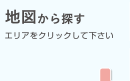 地図から探す

エリアをクリックして下さい